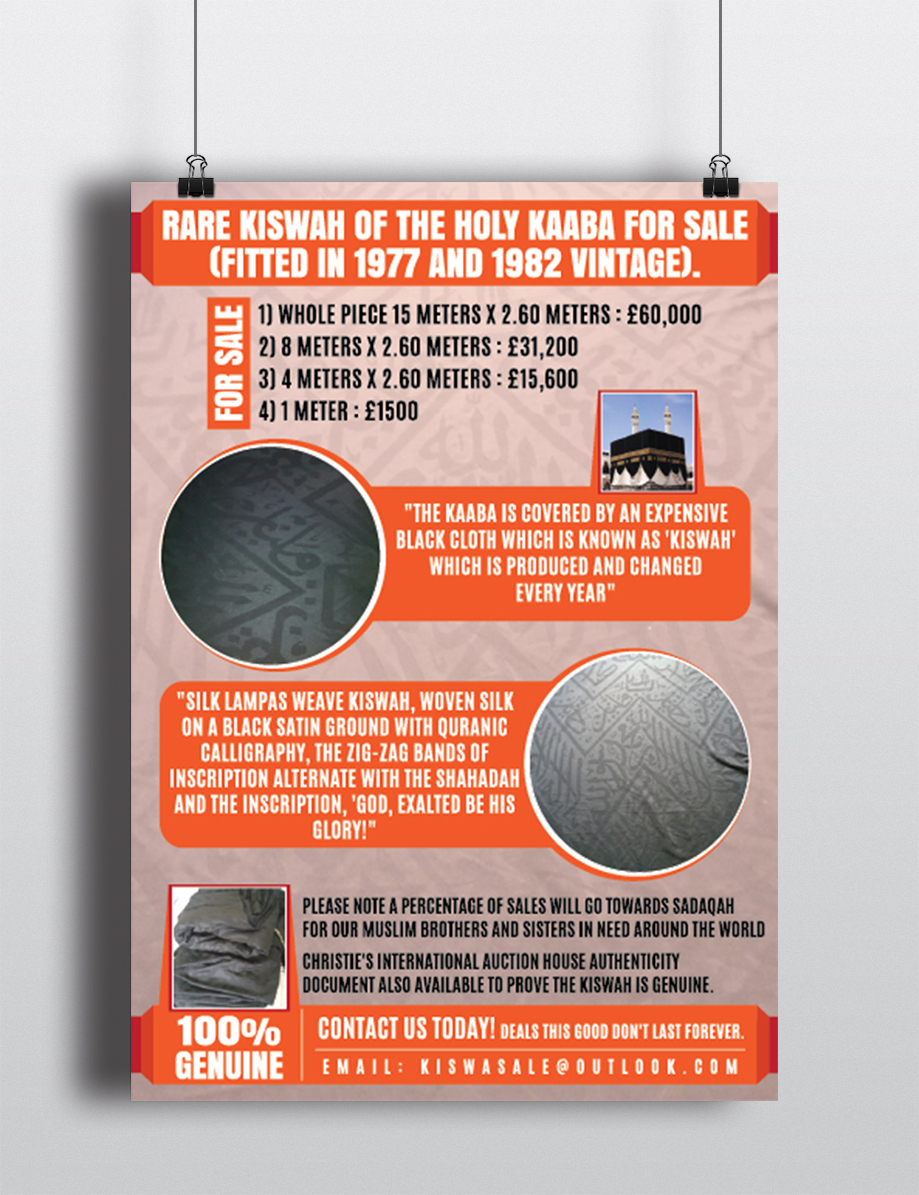 RARE KISWAH OF THE HOLY KAABA FOR SALE (FITTED IN 1977 AND 1982 VINTAGE).

FOR SALE

1) WHOLE PIECE 15 METERS X 2.60 METERS : £60,000
2) 8 METERS X 2.60 METERS : £31,200
3) 4 METERS X 2.60 METERS : £15,600
4) 1 METER : £1500

"THE KAABA IS COVERED BY AN EXPENSIVE BLACK CLOTH WHICH IS KNOWN AS 'KISWAH' WHICH IS PRODUCED AND CHANGED EVERY YEAR"

"SILK LAMPAS WEAVE KISWAH, WOVEN SILK ON A BLACK SATIN GROUND WITH QURANIC CALLIGRAPHY, THE ZIG-ZAG BANDS OF INSCRIPTION ALTERNATE WITH THE SHAHADAH AND THE INSCRIPTION, 'GOD, EXALTED BE HIS GLORY!"

PLEASE NOTE A PERCENTAGE OF SALES WILL GO TOWARDS SADAQAH FOR OUR MUSLIM BROTHERS AND SISTERS IN NEED AROUND THE WORLD

CHRISTIE'S INTERNATIONAL AUCTION HOUSE AUTHENTICITY DOCUMENT ALSO AVAILABLE TO PROVE THE KISWAH IS GENUINE.

100% GENUINE

CONTACT US TODAY! DEALS THIS GOOD DON'T LAST FOREVER.

EMAIL: KISWASALE@OUTLOOK.COM